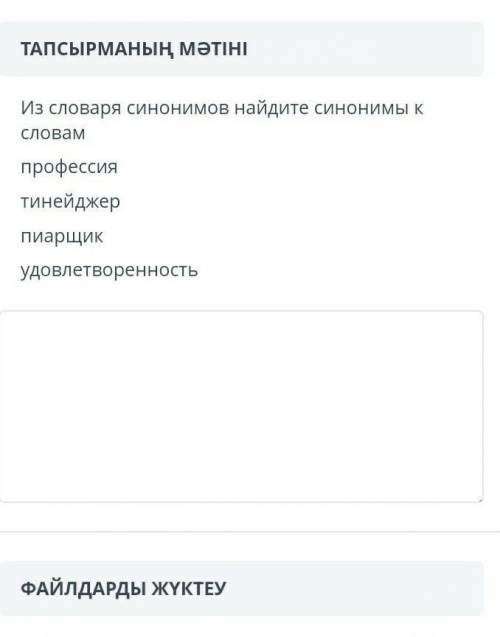 ТАПСЫРМАНЫҢ МӘТІНІ

Из словаря синонимов найдите синонимы к словам

профессия

тинейджер

пиарщик

удовлетворенность

ФАЙЛДАРДЫ ЖҮКТЕУ